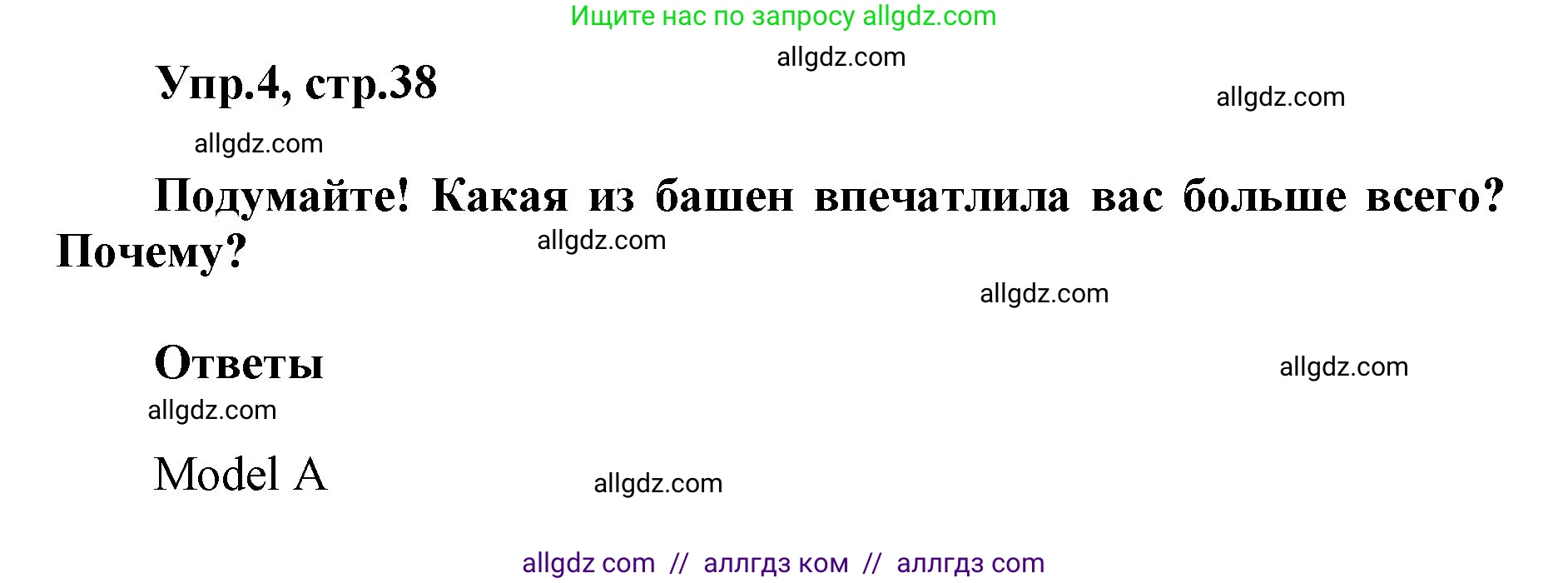 Ищите нас по запросу allgdz.com

allgdz.com

Упр.4, стр.38

allgdz.com

allgdz.com

Подумайте! Какая из башен впечатлила вас больше всего? Почему?

allgdz.com

allgdz.com

Ответы

allgdz.com

allgdz.com

Model A

allgdz.com

allgdz com // аллгдз ком // аллгдз com